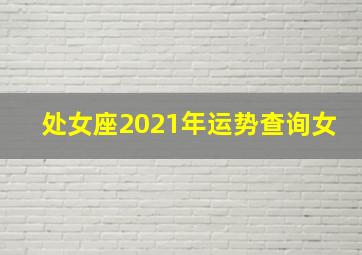 处女座2021年运势查询女